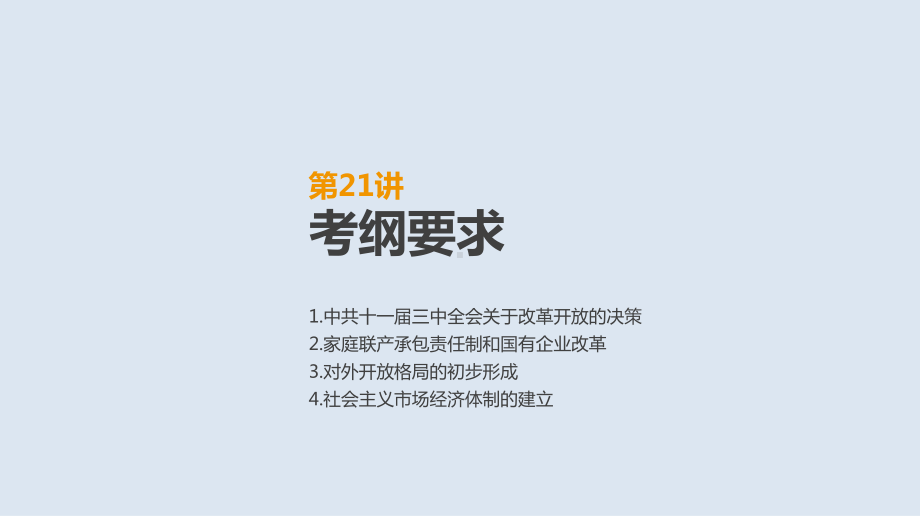 第21讲
考纲要求

1.中共十一届三中全会关于改革开放的决策
2.家庭联产承包责任制和国有企业改革
3.对外开放格局的初步形成
4.社会主义市场经济体制的建立